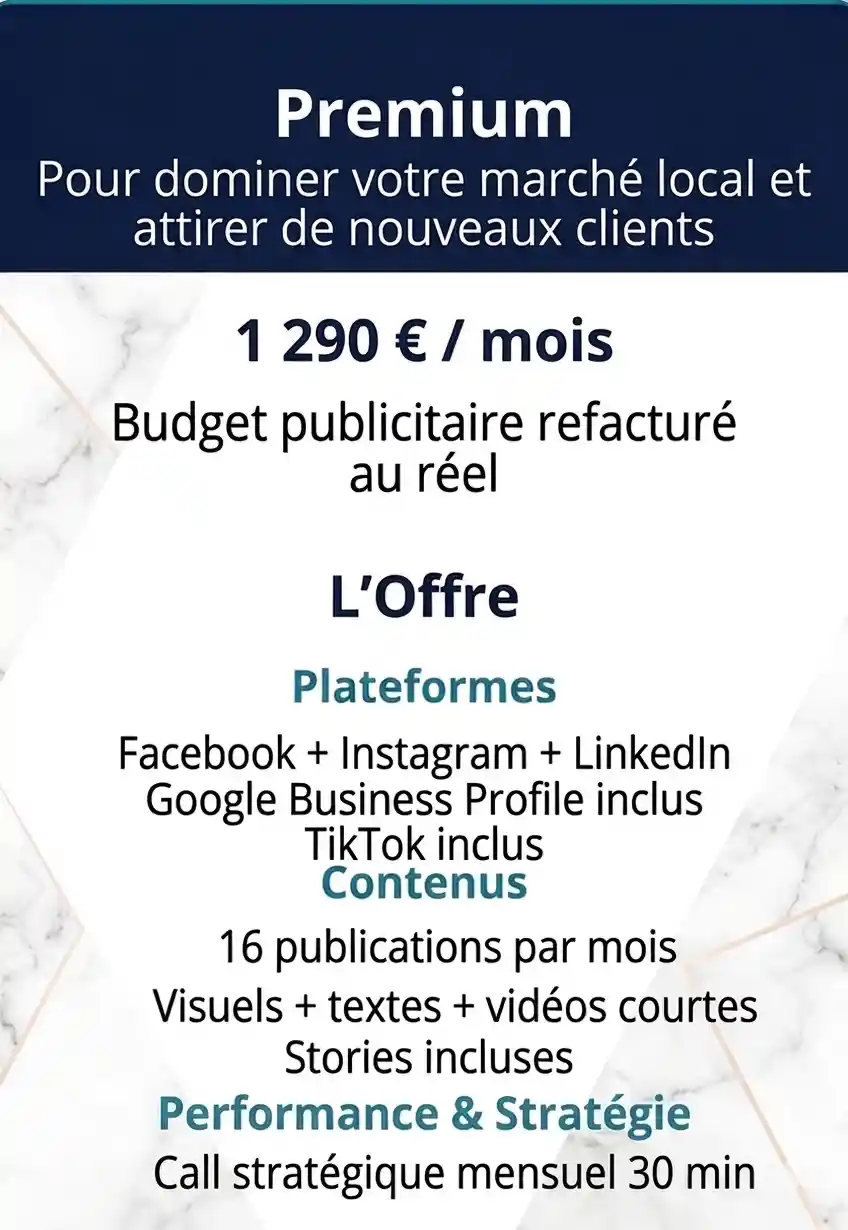 Premium
Pour dominer votre marché local et attirer de nouveaux clients

1 290 € / mois

Budget publicitaire refacturé au réel

L’Offre

Plateformes

Facebook + Instagram + LinkedIn
Google Business Profile inclus
TikTok inclus

Contenus

16 publications par mois
Visuels + textes + vidéos courtes
Stories incluses

Performance & Stratégie

Call stratégique mensuel 30 min